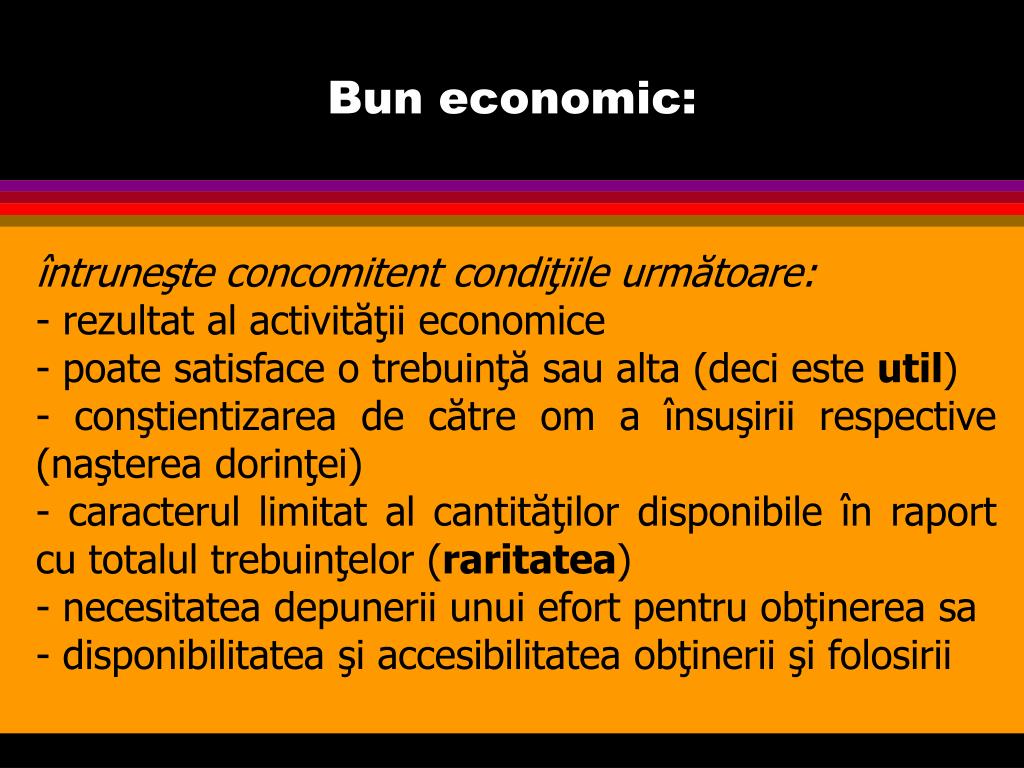 Bun economic:

întruneşte concomitent condiţiile următoare:
- rezultat al activităţii economice
- poate satisface o trebuinţă sau alta (deci este util)
- conştientizarea de către om a însuşirii respective (naşterea dorinţei)
- caracterul limitat al cantităţilor disponibile în raport cu totalul trebuinţelor (raritatea)
- necesitatea depunerii unui efort pentru obţinerea sa
- disponibilitatea şi accesibilitatea obţinerii şi folosirii